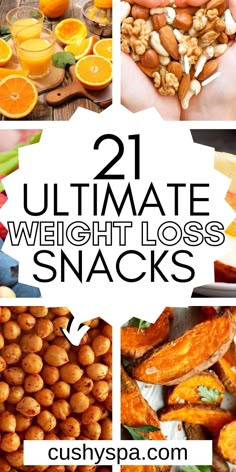 21
ULTIMATE
WEIGHT LOSS
SNACKS

cushyspa.com